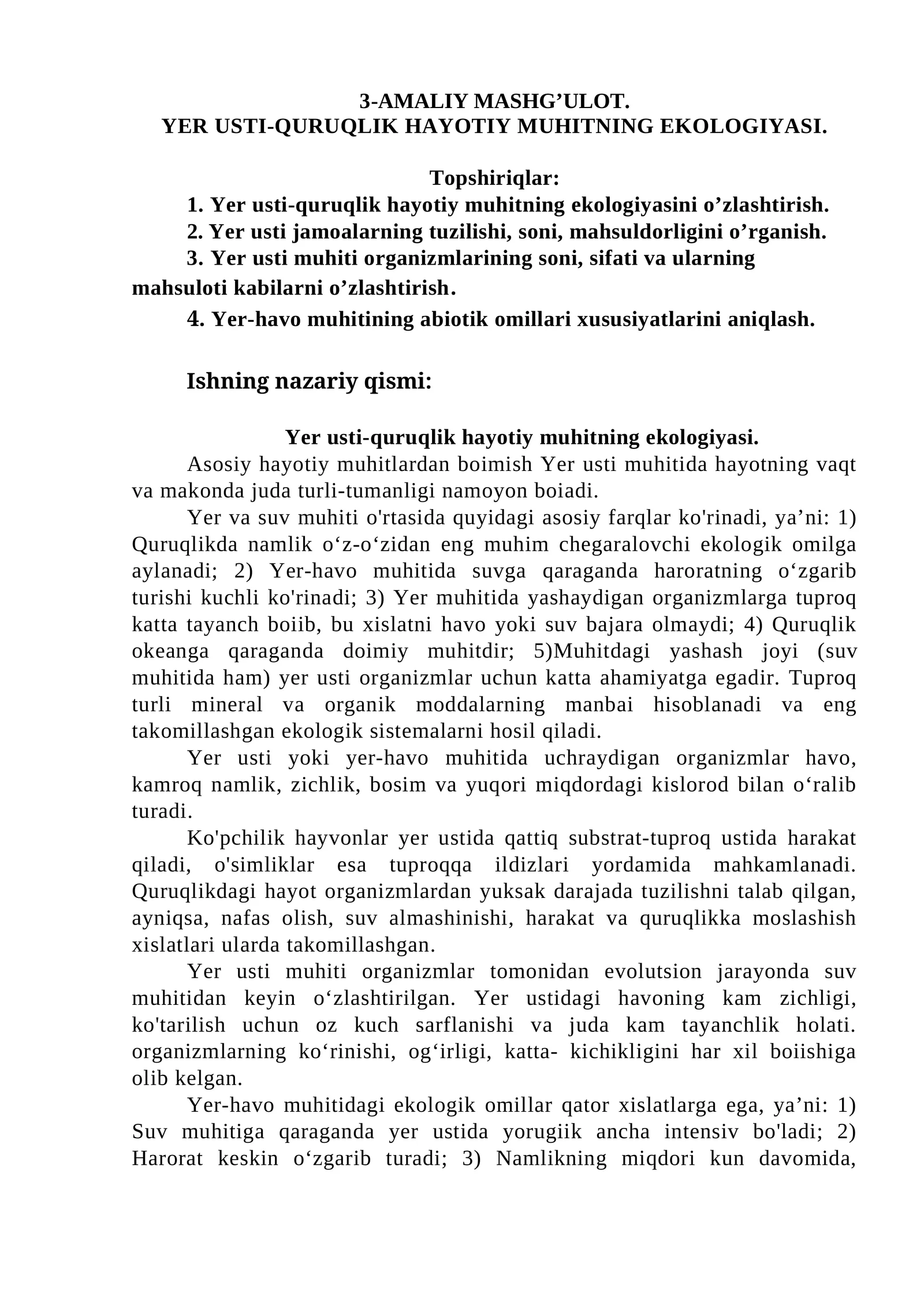 3-AMALIY MASHG'ULOT.
YER USTI-QURUQLIK HAYOTIY MUHITNING EKOLOGIYASI.

Topshiriqlar:

1. Yer usti-quruqlik hayotiy muhitning ekologiyasini o'zlashtirish.

2. Yer usti jamoalarning tuzilishi, soni, mahsuldorligini o'rganish.

3. Yer usti muhiti organizmlarining soni, sifati va ularning mahsuloti kabilarni o'zlashtirish.

4. Yer-havo muhitining abiotik omillari xususiyatlarini aniqlash.

Ishning nazariy qismi:

Yer usti-quruqlik hayotiy muhitning ekologiyasi.

Asosiy hayotiy muhitlardan boimish Yer usti muhitida hayotning vaqt va makonda juda turli-tumanligi namoyon boiadi.

Yer va suv muhiti o'rtasida quyidagi asosiy farqlar ko'rinadi, ya'ni: 1) Quruqlikda namlik o'z-o'zidan eng muhim chegaralovchi ekologik omilga aylanadi; 2) Yer-havo muhitida suvga qaraganda haroratning o'zgarib turishi kuchli ko'rinadi; 3) Yer muhitida yashaydigan organizmlarga tuproq katta tayanch boiib, bu xislatni havo yoki suv bajara olmaydi; 4) Quruqlik okeanga qaraganda doimiy muhitdir; 5)Muhitdagi yashash joyi (suv muhitida ham) yer usti organizmlar uchun katta ahamiyatga egadir. Tuproq turli mineral va organik moddalarning manbai hisoblanadi va eng takomillashgan ekologik sistemalarni hosil qiladi.

Yer usti yoki yer-havo muhitida uchraydigan organizmlar havo, kamroq namlik, zichlik, bosim va yuqori miqdordagi kislorod bilan o'ralib turadi.

Ko'pchilik hayvonlar yer ustida qattiq substrat-tuproq ustida harakat qiladi, o'simliklar esa tuproqqa ildizlari yordamida mahkamlanadi. Quruqlikdagi hayot organizmlardan yuksak darajada tuzilishni talab qilgan, ayniqsa, nafas olish, suv almashinishi, harakat va quruqlikka moslashish xislatlari ularda takomillashgan.

Yer usti muhiti organizmlar tomonidan evolutsion jarayonda suv muhitidan keyin o'zlashtirilgan. Yer ustidagi havoning kam zichligi, ko'tarilish uchun oz kuch sarflanishi va juda kam tayanchlik holati. organizmlarning ko'rinishi, og'irligi, katta- kichikligini har xil boiishiga olib kelgan.

Yer-havo muhitidagi ekologik omillar qator xislatlarga ega, ya'ni: 1) Suv muhitiga qaraganda yer ustida yorugiik ancha intensiv bo'ladi; 2) Harorat keskin o'zgarib turadi; 3) Namlikning miqdori kun davomida,